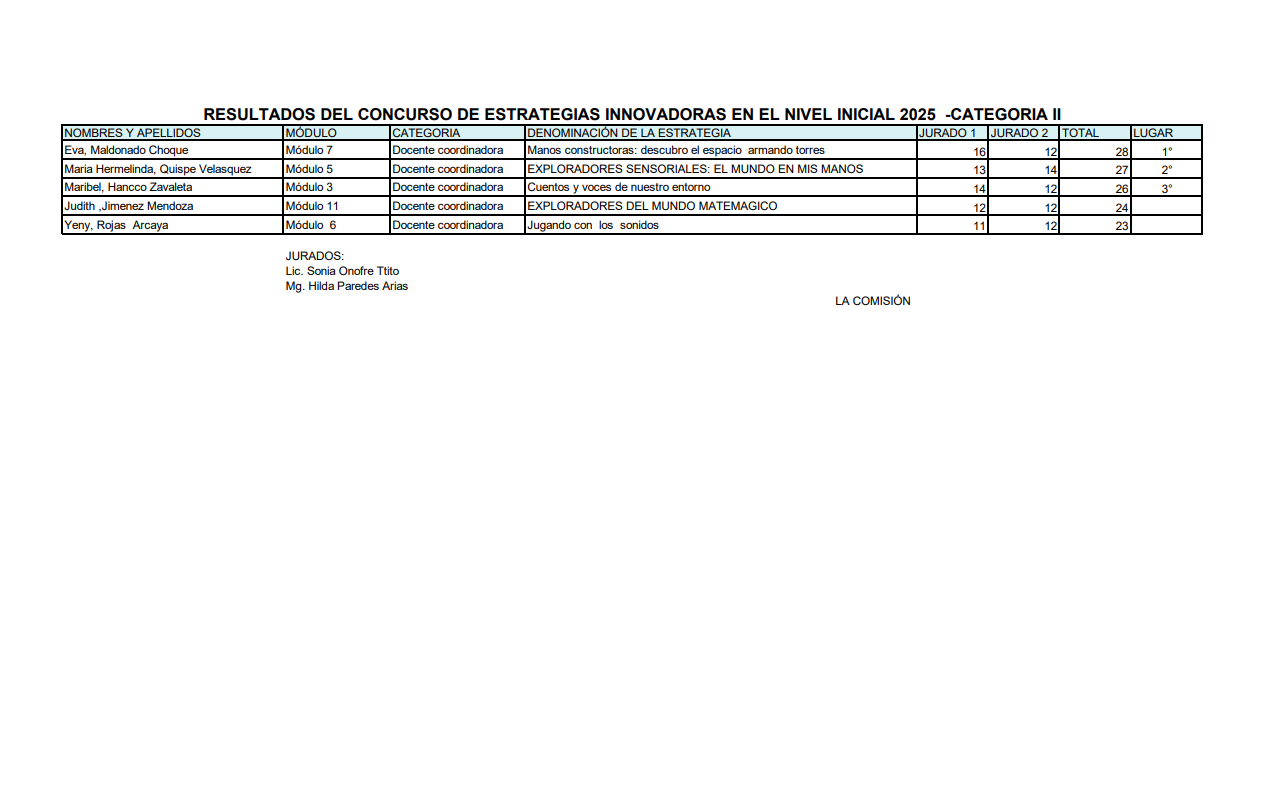 RESULTADOS DEL CONCURSO DE ESTRATEGIAS INNOVADORAS EN EL NIVEL INICIAL 2025 -CATEGORIA II

| NOMBRES Y APELLIDOS | MÓDULO | CATEGORIA | DENOMINACIÓN DE LA ESTRATEGIA | JURADO 1 | JURADO 2 | TOTAL | LUGAR |
|---|---|---|---|---|---|---|---|
| Eva, Maldonado Choque | Módulo 7 | Docente coordinadora | Manos constructoras: descubro el espacio armando torres | 16 | 12 | 28 | 1° |
| Maria Hermelinda, Quispe Velasquez | Módulo 5 | Docente coordinadora | EXPLORADORES SENSORIALES: EL MUNDO EN MIS MANOS | 13 | 14 | 27 | 2° |
| Maribel, Hancco Zavaleta | Módulo 3 | Docente coordinadora | Cuentos y voces de nuestro entorno | 14 | 12 | 26 | 3° |
| Judith ,Jimenez Mendoza | Módulo 11 | Docente coordinadora | EXPLORADORES DEL MUNDO MATEMAGICO | 12 | 12 | 24 | |
| Yeny, Rojas Arcaya | Módulo 6 | Docente coordinadora | Jugando con los sonidos | 11 | 12 | 23 | |

JURADOS:
Lic. Sonia Onofre Ttito
Mg. Hilda Paredes Arias

LA COMISIÓN